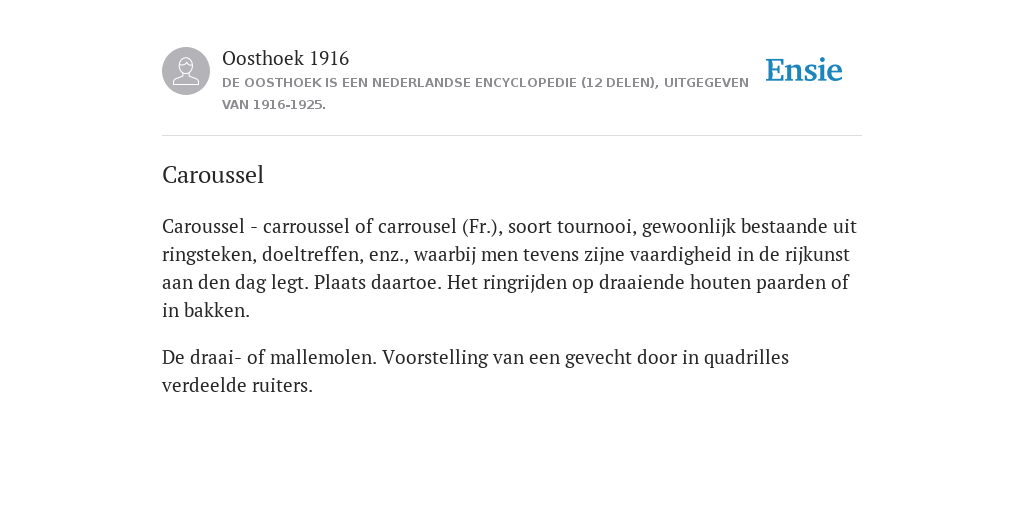 Oosthoek 1916
DE OOSTHOEK IS EEN NEDERLANDSE ENCYCLOPEDIE (12 DELEN), UITGEGEVEN VAN 1916-1925.

Ensie

Caroussel

Caroussel - carroussel of carrousel (Fr.), soort tournooi, gewoonlijk bestaande uit ringsteken, doeltreffen, enz., waarbij men tevens zijne vaardigheid in de rijkunst aan den dag legt. Plaats daartoe. Het ringrijden op draaiende houten paarden of in bakken.

De draai- of mallemolen. Voorstelling van een gevecht door in quadrilles verdeelde ruiters.